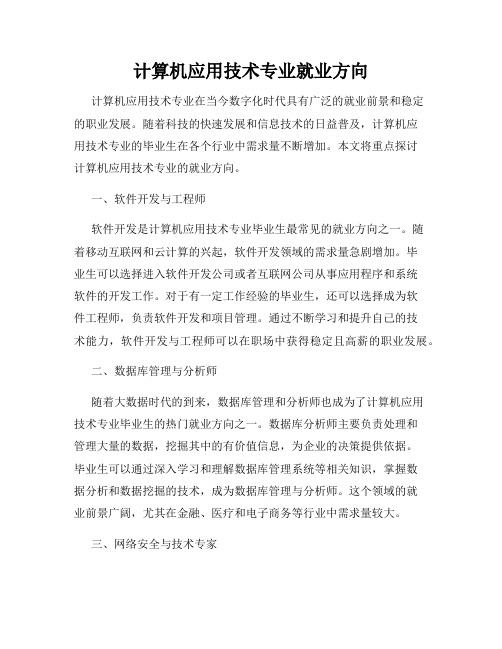 计算机应用技术专业就业方向

计算机应用技术专业在当今数字化时代具有广泛的就业前景和稳定的职业发展。随着科技的快速发展和信息技术的日益普及，计算机应用技术专业的毕业生在各个行业中需求量不断增加。本文将重点探讨计算机应用技术专业的就业方向。

一、软件开发与工程师

软件开发是计算机应用技术专业毕业生最常见的就业方向之一。随着移动互联网和云计算的兴起，软件开发领域的需求量急剧增加。毕业生可以选择进入软件开发公司或者互联网公司从事应用程序和系统软件的开发工作。对于有一定工作经验的毕业生，还可以选择成为软件工程师，负责软件开发和项目管理。通过不断学习和提升自己的技术能力，软件开发与工程师可以在职场中获得稳定且高薪的职业发展。

二、数据库管理与分析师

随着大数据时代的到来，数据库管理和分析师也成为了计算机应用技术专业毕业生的热门就业方向之一。数据库分析师主要负责处理和管理大量的数据，挖掘其中的有价值信息，为企业的决策提供依据。毕业生可以通过深入学习和理解数据库管理系统等相关知识，掌握数据分析和数据挖掘的技术，成为数据库管理与分析师。这个领域的就业前景广阔，尤其在金融、医疗和电子商务等行业中需求量较大。

三、网络安全与技术专家